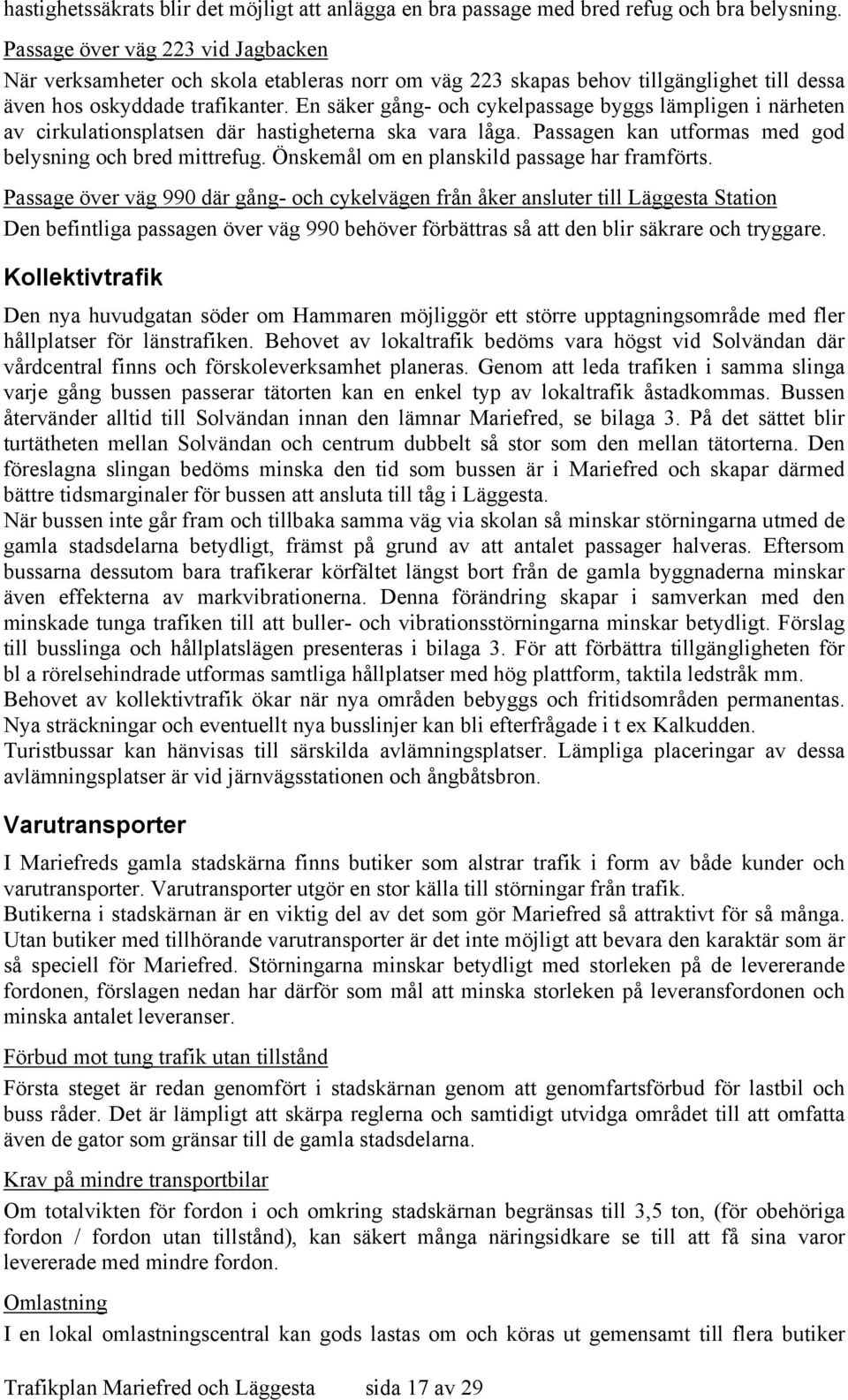 hastighetssäkrats blir det möjligt att anlägga en bra passage med bred refug och bra belysning.

Passage över väg 223 vid Jagbacken

När verksamheter och skola etableras norr om väg 223 skapas behov tillgänglighet till dessa även hos oskyddade trafikanter. En säker gång- och cykelpassage byggs lämpligen i närheten av cirkulationsplatsen där hastigheterna ska vara låga. Passagen kan utformas med god belysning och bred mittrefug. Önskemål om en planskild passage har framförts.

Passage över väg 990 där gång- och cykelvägen från åker ansluter till Läggesta Station

Den befintliga passagen över väg 990 behöver förbättras så att den blir säkrare och tryggare.

Kollektivtrafik

Den nya huvudgatan söder om Hammaren möjliggör ett större upptagningsområde med fler hållplatser för länstrafiken. Behovet av lokaltrafik bedöms vara högst vid Solvändan där vårdcentral finns och förskoleverksamhet planeras. Genom att leda trafiken i samma slinga varje gång bussen passerar tätorten kan en enkel typ av lokaltrafik åstadkommas. Bussen återvänder alltid till Solvändan innan den lämnar Mariefred, se bilaga 3. På det sättet blir turtätheten mellan Solvändan och centrum dubbelt så stor som den mellan tätorterna. Den föreslagna slingan bedöms minska den tid som bussen är i Mariefred och skapar därmed bättre tidsmarginaler för bussen att ansluta till tåg i Läggesta.

När bussen inte går fram och tillbaka samma väg via skolan så minskar störningarna utmed de gamla stadsdelarna betydligt, främst på grund av att antalet passager halveras. Eftersom bussarna dessutom bara trafikerar körfältet längst bort från de gamla byggnaderna minskar även effekterna av markvibrationerna. Denna förändring skapar i samverkan med den minskade tunga trafiken till att buller- och vibrationsstörningarna minskar betydligt. Förslag till busslinga och hållplatslägen presenteras i bilaga 3. För att förbättra tillgängligheten för bl a rörelsehindrade utformas samtliga hållplatser med hög plattform, taktila ledstråk mm.

Behovet av kollektivtrafik ökar när nya områden bebyggs och fritidsområden permanentas. Nya sträckningar och eventuellt nya busslinjer kan bli efterfrågade i t ex Kalkudden.

Turistbussar kan hänvisas till särskilda avlämningsplatser. Lämpliga placeringar av dessa avlämningsplatser är vid järnvägsstationen och ångbåtsbron.

Varutransporter

I Mariefreds gamla stadskärna finns butiker som alstrar trafik i form av både kunder och varutransporter. Varutransporter utgör en stor källa till störningar från trafik.

Butikerna i stadskärnan är en viktig del av det som gör Mariefred så attraktivt för så många. Utan butiker med tillhörande varutransporter är det inte möjligt att bevara den karaktär som är så speciell för Mariefred. Störningarna minskar betydligt med storleken på de levererande fordonen, förslagen nedan har därför som mål att minska storleken på leveransfordonen och minska antalet leveranser.

Förbud mot tung trafik utan tillstånd

Första steget är redan genomfört i stadskärnan genom att genomfartsförbud för lastbil och buss råder. Det är lämpligt att skärpa reglerna och samtidigt utvidga området till att omfatta även de gator som gränsar till de gamla stadsdelarna.

Krav på mindre transportbilar

Om totalvikten för fordon i och omkring stadskärnan begränsas till 3,5 ton, (för obehöriga fordon / fordon utan tillstånd), kan säkert många näringsidkare se till att få sina varor levererade med mindre fordon.

Omlastning

I en lokal omlastningscentral kan gods lastas om och köras ut gemensamt till flera butiker

Trafikplan Mariefred och Läggesta sida 17 av 29